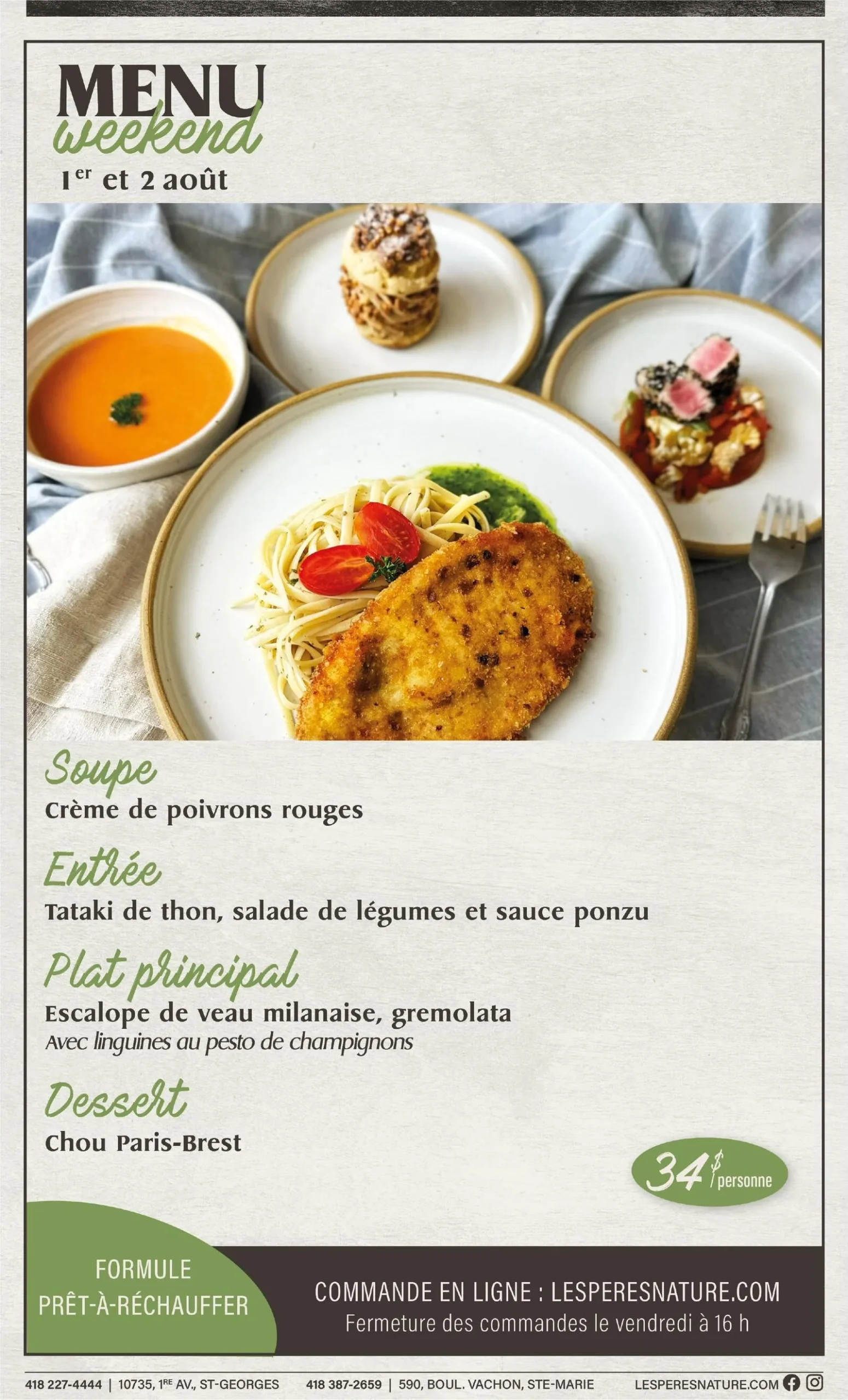 MENU
weekend
1er et 2 août

Soupe
Crème de poivrons rouges

Entrée
Tataki de thon, salade de légumes et sauce ponzu

Plat principal
Escalope de veau milanaise, gremolata
Avec linguines au pesto de champignons

Dessert
Chou Paris-Brest

34$/personne

FORMULE
PRÊT-À-RÉCHAUFFER

COMMANDE EN LIGNE : LESPERESNATURE.COM
Fermeture des commandes le vendredi à 16 h

418 227-4444 | 10735, 1RE AV., ST-GEORGES 418 387-2659 | 590, BOUL. VACHON, STE-MARIE LESPERESNATURE.COM